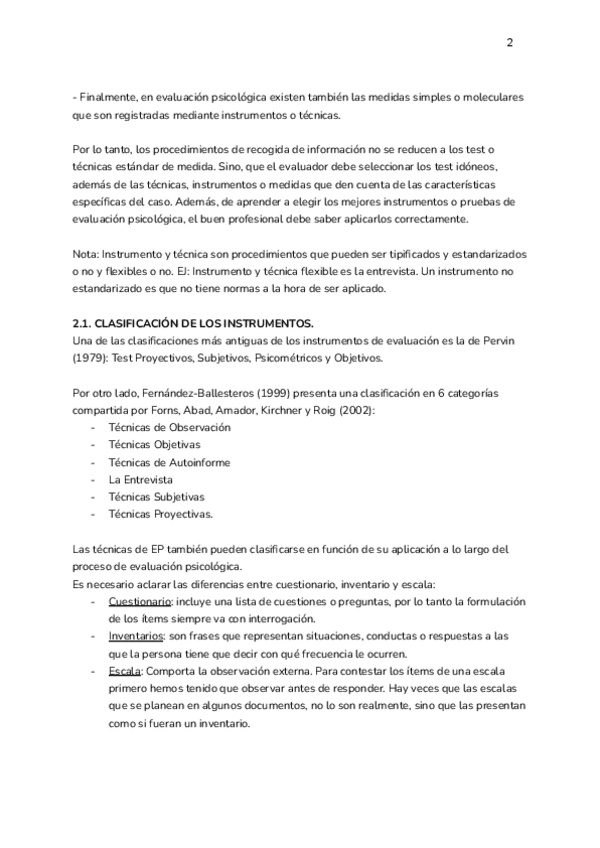 2

- Finalmente, en evaluación psicológica existen también las medidas simples o moleculares que son registradas mediante instrumentos o técnicas.

Por lo tanto, los procedimientos de recogida de información no se reducen a los test o técnicas estándar de medida. Sino, que el evaluador debe seleccionar los test idóneos, además de las técnicas, instrumentos o medidas que den cuenta de las características específicas del caso. Además, de aprender a elegir los mejores instrumentos o pruebas de evaluación psicológica, el buen profesional debe saber aplicarlos correctamente.

Nota: Instrumento y técnica son procedimientos que pueden ser tipificados y estandarizados o no y flexibles o no. EJ: Instrumento y técnica flexible es la entrevista. Un instrumento no estandarizado es que no tiene normas a la hora de ser aplicado.

2.1. CLASIFICACIÓN DE LOS INSTRUMENTOS.
Una de las clasificaciones más antiguas de los instrumentos de evaluación es la de Pervin (1979): Test Proyectivos, Subjetivos, Psicométricos y Objetivos.

Por otro lado, Fernández-Ballesteros (1999) presenta una clasificación en 6 categorías compartida por Forns, Abad, Amador, Kirchner y Roig (2002):
- Técnicas de Observación
- Técnicas Objetivas
- Técnicas de Autoinforme
- La Entrevista
- Técnicas Subjetivas
- Técnicas Proyectivas.

Las técnicas de EP también pueden clasificarse en función de su aplicación a lo largo del proceso de evaluación psicológica.
Es necesario aclarar las diferencias entre cuestionario, inventario y escala:
- Cuestionario: incluye una lista de cuestiones o preguntas, por lo tanto la formulación de los ítems siempre va con interrogación.
- Inventarios: son frases que representan situaciones, conductas o respuestas a las que la persona tiene que decir con qué frecuencia le ocurren.
- Escala: Comporta la observación externa. Para contestar los ítems de una escala primero hemos tenido que observar antes de responder. Hay veces que las escalas que se planean en algunos documentos, no lo son realmente, sino que las presentan como si fueran un inventario.